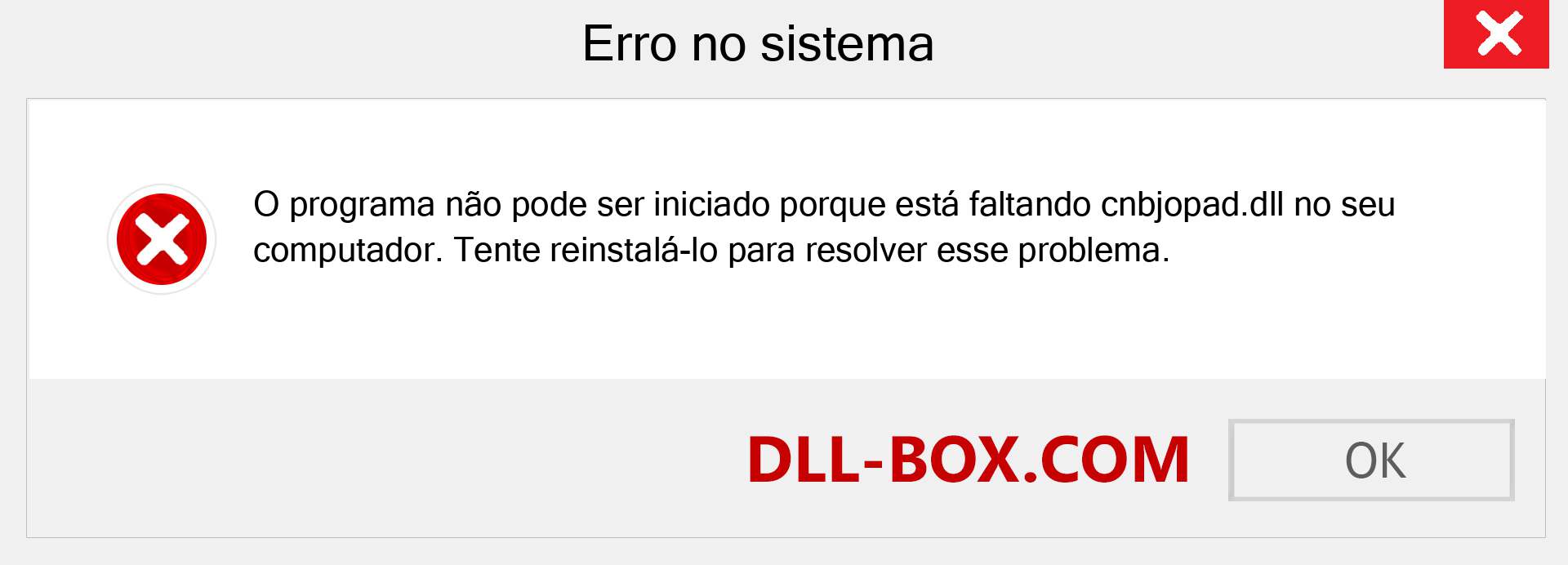 Erro no sistema

O programa não pode ser iniciado porque está faltando cnbjopad.dll no seu computador. Tente reinstalá-lo para resolver esse problema.

DLL-BOX.COM

OK